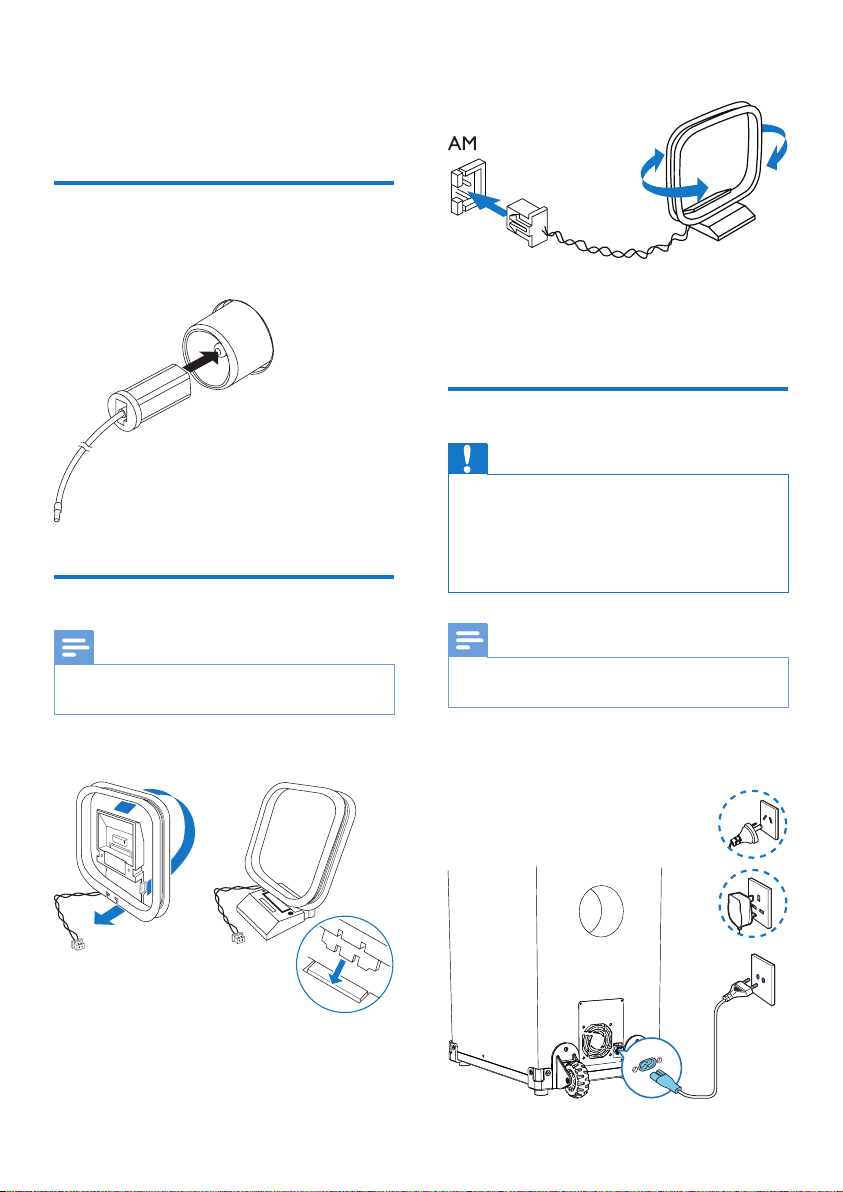 AM